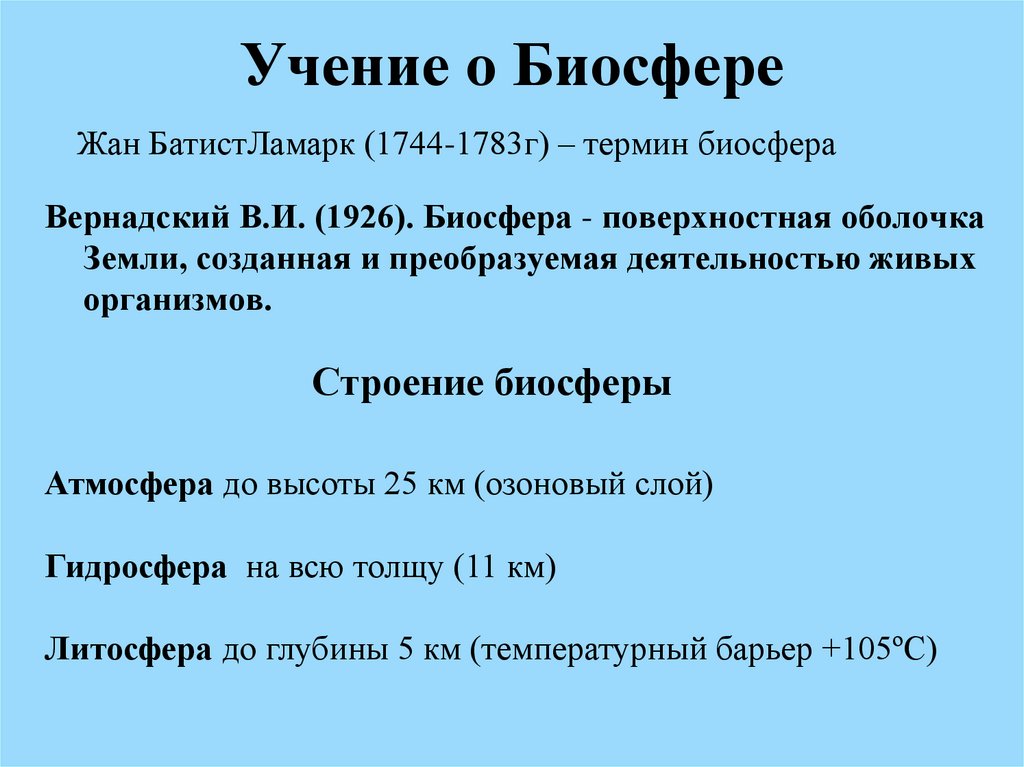 Учение о Биосфере

Жан БатистЛамарк (1744-1783г) – термин биосфера

Вернадский В.И. (1926). Биосфера - поверхностная оболочка Земли, созданная и преобразуемая деятельностью живых организмов.

Строение биосферы

Атмосфера до высоты 25 км (озоновый слой)

Гидросфера на всю толщу (11 км)

Литосфера до глубины 5 км (температурный барьер +105ºС)